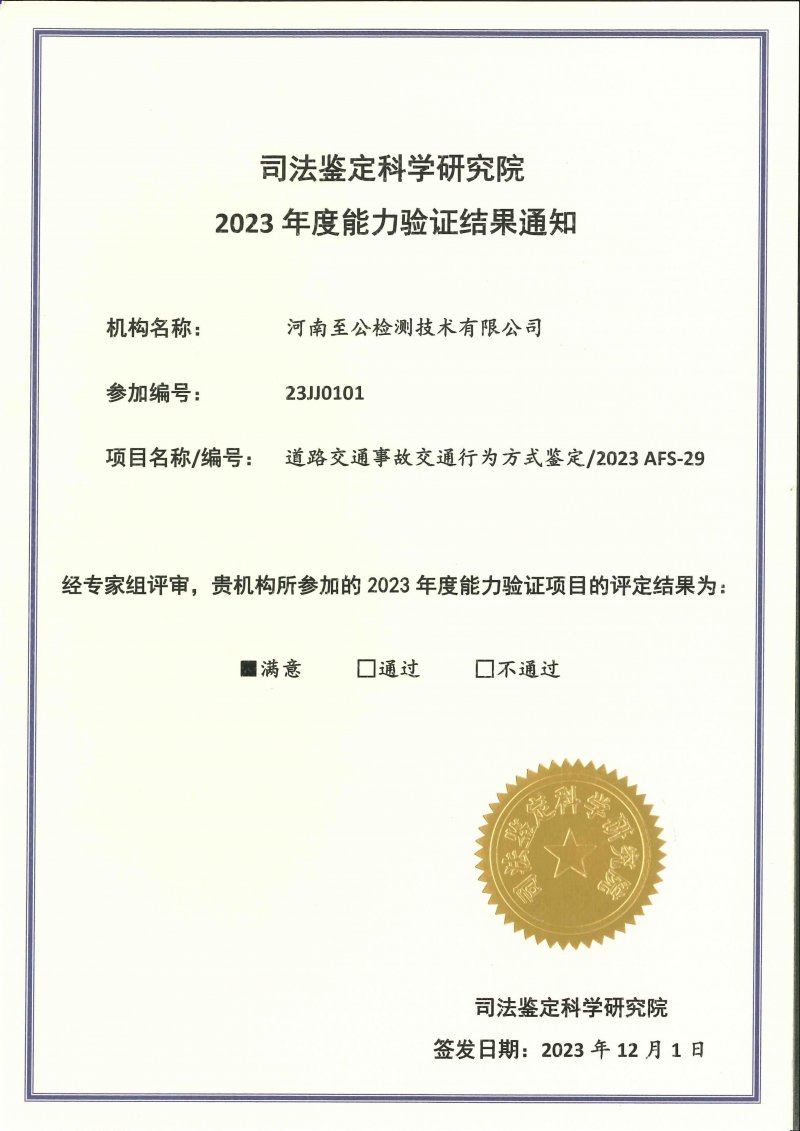 司法鉴定科学研究院
2023 年度能力验证结果通知

机构名称： 河南至公检测技术有限公司

参加编号： 23JJ0101

项目名称/编号： 道路交通事故交通行为方式鉴定/2023 AFS-29

经专家组评审，贵机构所参加的 2023 年度能力验证项目的评定结果为：

■满意 □通过 □不通过

司法鉴定科学研究院

司法鉴定科学研究院
签发日期：2023 年 12 月 1 日